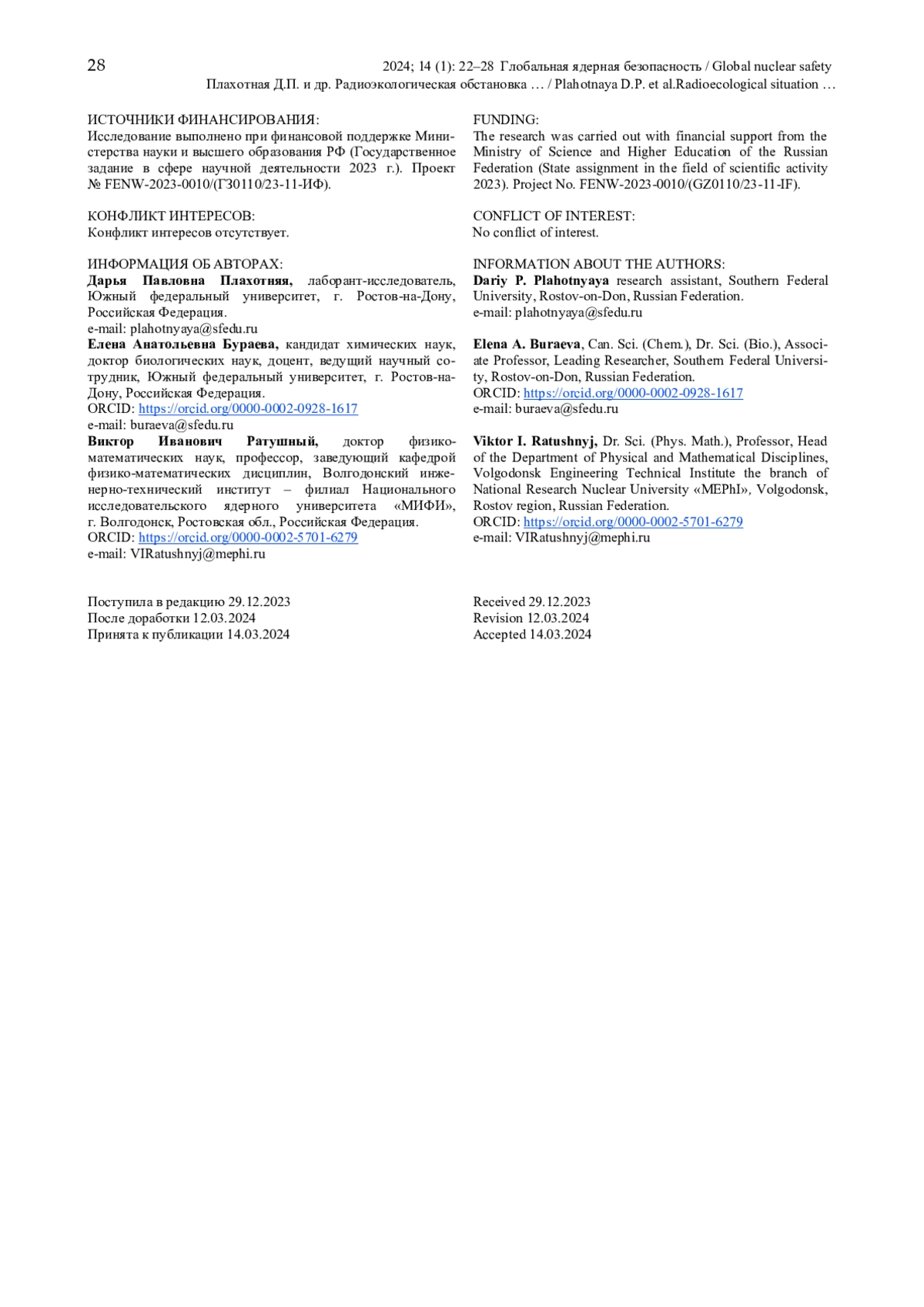 28

2024; 14 (1): 22–28 Глобальная ядерная безопасность / Global nuclear safety
Плахотная Д.П. и др. Радиоэкологическая обстановка … / Plahotnaya D.P. et al.Radioecological situation …

ИСТОЧНИКИ ФИНАНСИРОВАНИЯ:
Исследование выполнено при финансовой поддержке Министерства науки и высшего образования РФ (Государственное задание в сфере научной деятельности 2023 г.). Проект № FENW-2023-0010/(ГЗ0110/23-11-ИФ).

КОНФЛИКТ ИНТЕРЕСОВ:
Конфликт интересов отсутствует.

ИНФОРМАЦИЯ ОБ АВТОРАХ:
Дарья Павловна Плахотняя, лаборант-исследователь, Южный федеральный университет, г. Ростов-на-Дону, Российская Федерация.
e-mail: plahotnyaya@sfedu.ru
Елена Анатольевна Бураева, кандидат химических наук, доктор биологических наук, доцент, ведущий научный сотрудник, Южный федеральный университет, г. Ростов-на-Дону, Российская Федерация.
ORCID: https://orcid.org/0000-0002-0928-1617
e-mail: buraeva@sfedu.ru
Виктор Иванович Ратушный, доктор физико-математических наук, профессор, заведующий кафедрой физико-математических дисциплин, Волгодонский инженерно-технический институт – филиал Национального исследовательского ядерного университета «МИФИ», г. Волгодонск, Ростовская обл., Российская Федерация.
ORCID: https://orcid.org/0000-0002-5701-6279
e-mail: VIRatushnyj@mephi.ru

Поступила в редакцию 29.12.2023
После доработки 12.03.2024
Принята к публикации 14.03.2024

FUNDING:
The research was carried out with financial support from the Ministry of Science and Higher Education of the Russian Federation (State assignment in the field of scientific activity 2023). Project No. FENW-2023-0010/(GZ0110/23-11-IF).

CONFLICT OF INTEREST:
No conflict of interest.

INFORMATION ABOUT THE AUTHORS:
Dariy P. Plahotnyaya research assistant, Southern Federal University, Rostov-on-Don, Russian Federation.
e-mail: plahotnyaya@sfedu.ru

Elena A. Buraeva, Can. Sci. (Chem.), Dr. Sci. (Bio.), Associate Professor, Leading Researcher, Southern Federal University, Rostov-on-Don, Russian Federation.
ORCID: https://orcid.org/0000-0002-0928-1617
e-mail: buraeva@sfedu.ru

Viktor I. Ratushnyj, Dr. Sci. (Phys. Math.), Professor, Head of the Department of Physical and Mathematical Disciplines, Volgodonsk Engineering Technical Institute the branch of National Research Nuclear University «MEPhI», Volgodonsk, Rostov region, Russian Federation.
ORCID: https://orcid.org/0000-0002-5701-6279
e-mail: VIRatushnyj@mephi.ru

Received 29.12.2023
Revision 12.03.2024
Accepted 14.03.2024